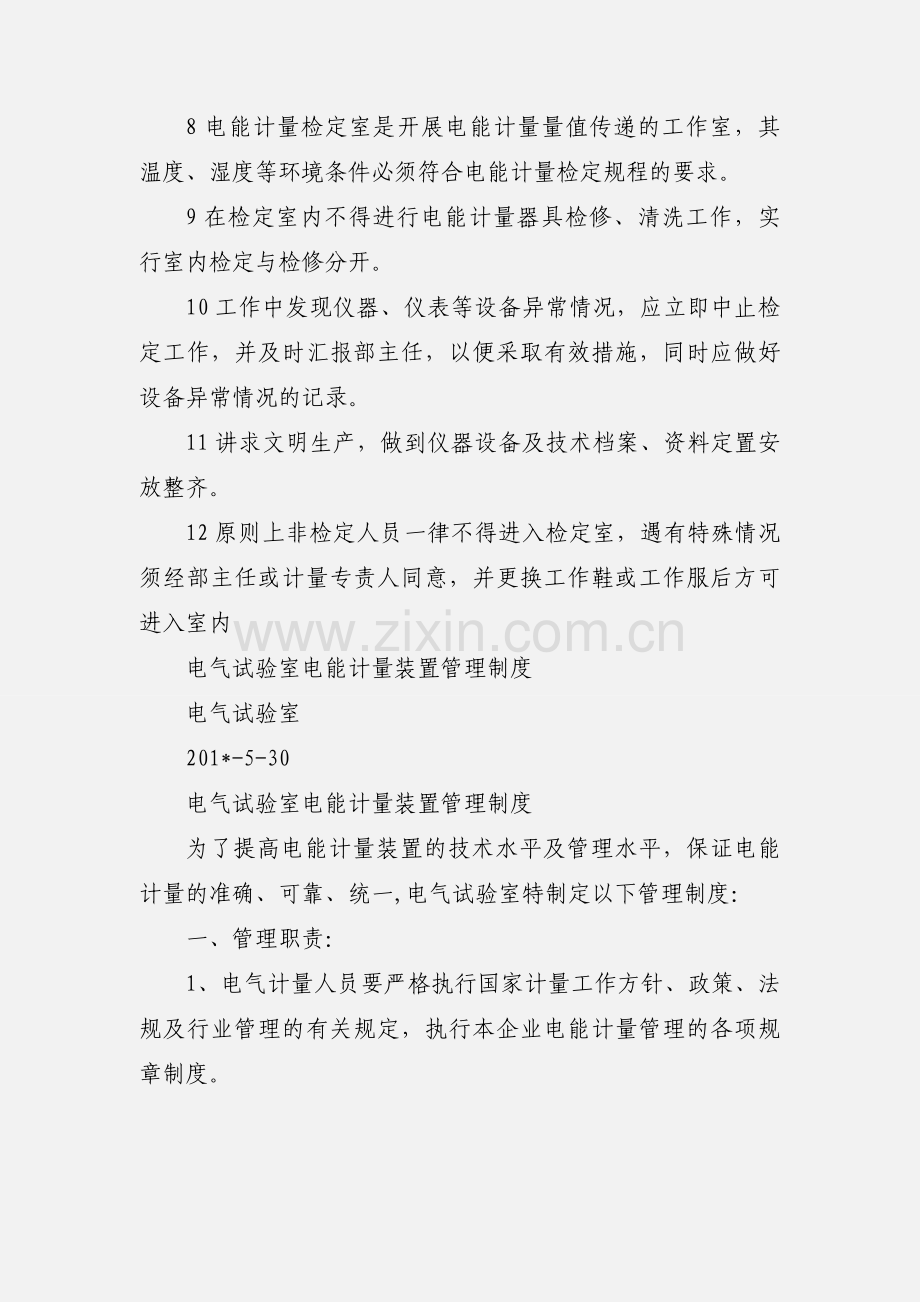 8 电能计量检定室是开展电能计量量值传递的工作室，其温度、湿度等环境条件必须符合电能计量检定规程的要求。

9 在检定室内不得进行电能计量器具检修、清洗工作，实行室内检定与检修分开。

10 工作中发现仪器、仪表等设备异常情况，应立即中止检定工作，并及时汇报部主任，以便采取有效措施，同时应做好设备异常情况的记录。

11 讲求文明生产，做到仪器设备及技术档案、资料定置安放整齐。

12 原则上非检定人员一律不得进入检定室，遇有特殊情况须经部主任或计量专责人同意，并更换工作鞋或工作服后方可进入室内

www.zixin.com.cn

电气试验室电能计量装置管理制度

电气试验室

201*-5-30

电气试验室电能计量装置管理制度

为了提高电能计量装置的技术水平及管理水平，保证电能计量的准确、可靠、统一，电气试验室特制定以下管理制度:

一、管理职责:

1、电气计量人员要严格执行国家计量工作方针、政策、法规及行业管理的有关规定，执行本企业电能计量管理的各项规章制度。